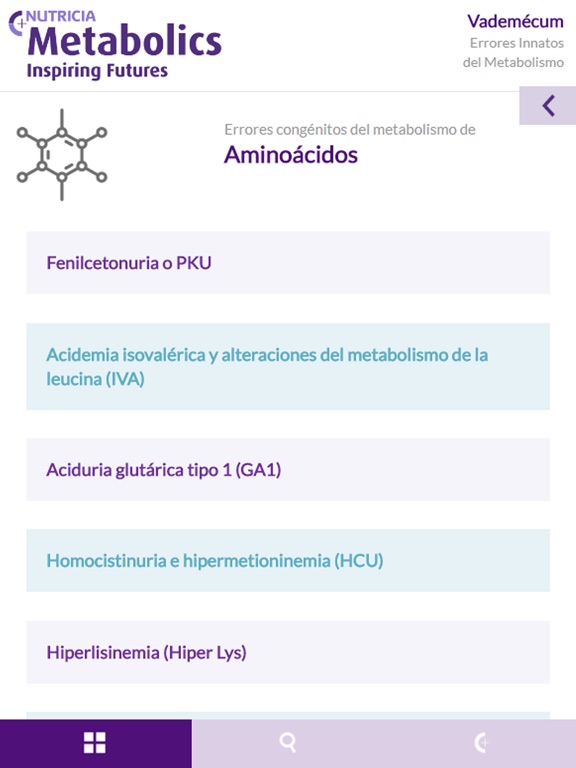 NUTRICIA
Metabolics
Inspiring Futures

Vademécum
Errores Innatos del Metabolismo

Errores congénitos del metabolismo de
Aminoácidos

Fenilcetonuria o PKU

Acidemia isovalérica y alteraciones del metabolismo de la leucina (IVA)

Aciduria glutárica tipo 1 (GA1)

Homocistinuria e hipermetioninemia (HCU)

Hiperlisinemia (Hiper Lys)